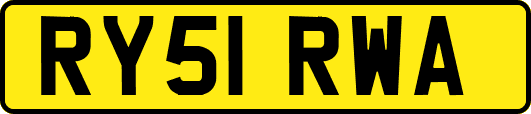 RY51 RWA